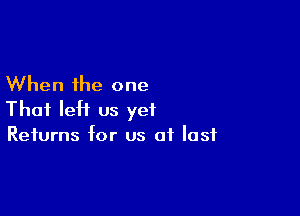 When the one
That left us yet
Returns for us at last